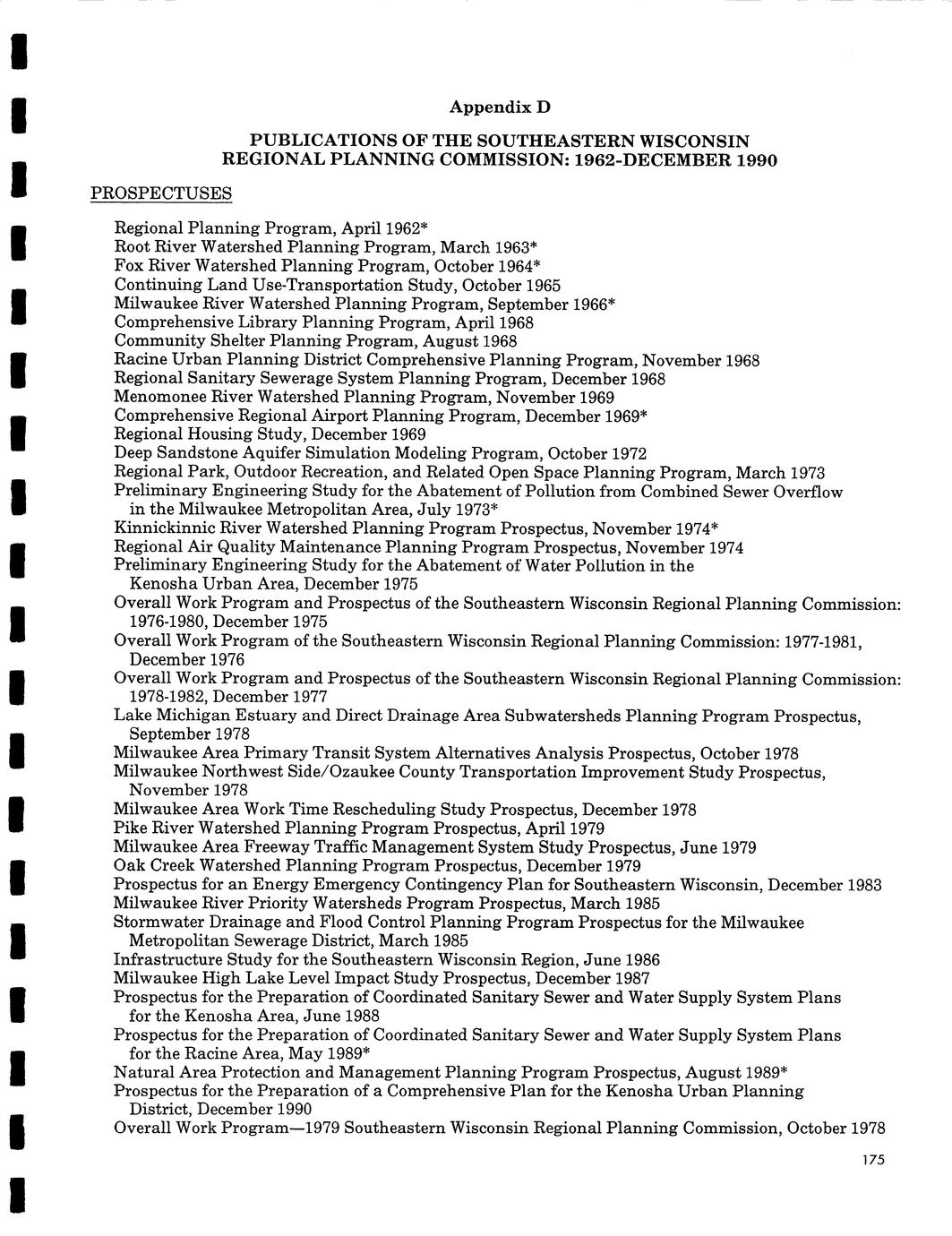 Appendix D

PUBLICATIONS OF THE SOUTHEASTERN WISCONSIN REGIONAL PLANNING COMMISSION: 1962-DECEMBER 1990

PROSPECTUSES

Regional Planning Program, April 1962*
Root River Watershed Planning Program, March 1963*
Fox River Watershed Planning Program, October 1964*
Continuing Land Use-Transportation Study, October 1965
Milwaukee River Watershed Planning Program, September 1966*
Comprehensive Library Planning Program, April 1968
Community Shelter Planning Program, August 1968
Racine Urban Planning District Comprehensive Planning Program, November 1968
Regional Sanitary Sewerage System Planning Program, December 1968
Menomonee River Watershed Planning Program, November 1969
Comprehensive Regional Airport Planning Program, December 1969*
Regional Housing Study, December 1969
Deep Sandstone Aquifer Simulation Modeling Program, October 1972
Regional Park, Outdoor Recreation, and Related Open Space Planning Program, March 1973
Preliminary Engineering Study for the Abatement of Pollution from Combined Sewer Overflow in the Milwaukee Metropolitan Area, July 1973*
Kinnickinnic River Watershed Planning Program Prospectus, November 1974*
Regional Air Quality Maintenance Planning Program Prospectus, November 1974
Preliminary Engineering Study for the Abatement of Water Pollution in the Kenosha Urban Area, December 1975
Overall Work Program and Prospectus of the Southeastern Wisconsin Regional Planning Commission: 1976-1980, December 1975
Overall Work Program of the Southeastern Wisconsin Regional Planning Commission: 1977-1981, December 1976
Overall Work Program and Prospectus of the Southeastern Wisconsin Regional Planning Commission: 1978-1982, December 1977
Lake Michigan Estuary and Direct Drainage Area Subwatersheds Planning Program Prospectus, September 1978
Milwaukee Area Primary Transit System Alternatives Analysis Prospectus, October 1978
Milwaukee Northwest Side/Ozaukee County Transportation Improvement Study Prospectus, November 1978
Milwaukee Area Work Time Rescheduling Study Prospectus, December 1978
Pike River Watershed Planning Program Prospectus, April 1979
Milwaukee Area Freeway Traffic Management System Study Prospectus, June 1979
Oak Creek Watershed Planning Program Prospectus, December 1979
Prospectus for an Energy Emergency Contingency Plan for Southeastern Wisconsin, December 1983
Milwaukee River Priority Watersheds Program Prospectus, March 1985
Stormwater Drainage and Flood Control Planning Program Prospectus for the Milwaukee Metropolitan Sewerage District, March 1985
Infrastructure Study for the Southeastern Wisconsin Region, June 1986
Milwaukee High Lake Level Impact Study Prospectus, December 1987
Prospectus for the Preparation of Coordinated Sanitary Sewer and Water Supply System Plans for the Kenosha Area, June 1988
Prospectus for the Preparation of Coordinated Sanitary Sewer and Water Supply System Plans for the Racine Area, May 1989*
Natural Area Protection and Management Planning Program Prospectus, August 1989*
Prospectus for the Preparation of a Comprehensive Plan for the Kenosha Urban Planning District, December 1990
Overall Work Program—1979 Southeastern Wisconsin Regional Planning Commission, October 1978

175